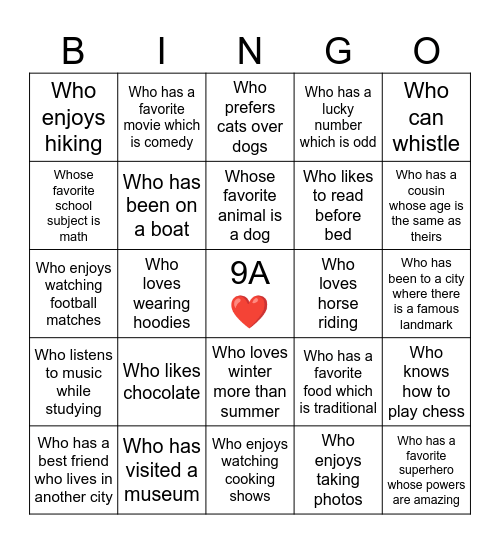 | B | I | N | G | O |
|---|---|---|---|---|
| Who enjoys hiking | Who has a favorite movie which is comedy | Who prefers cats over dogs | Who has a lucky number which is odd | Who can whistle |
| Whose favorite school subject is math | Who has been on a boat | Whose favorite animal is a dog | Who likes to read before bed | Who has a cousin whose age is the same as theirs |
| Who enjoys watching football matches | Who loves wearing hoodies | 9A ❤️ | Who loves horse riding | Who has been to a city where there is a famous landmark |
| Who listens to music while studying | Who likes chocolate | Who loves winter more than summer | Who has a favorite food which is traditional | Who knows how to play chess |
| Who has a best friend who lives in another city | Who has visited a museum | Who enjoys watching cooking shows | Who enjoys taking photos | Who has a favorite superhero whose powers are amazing |